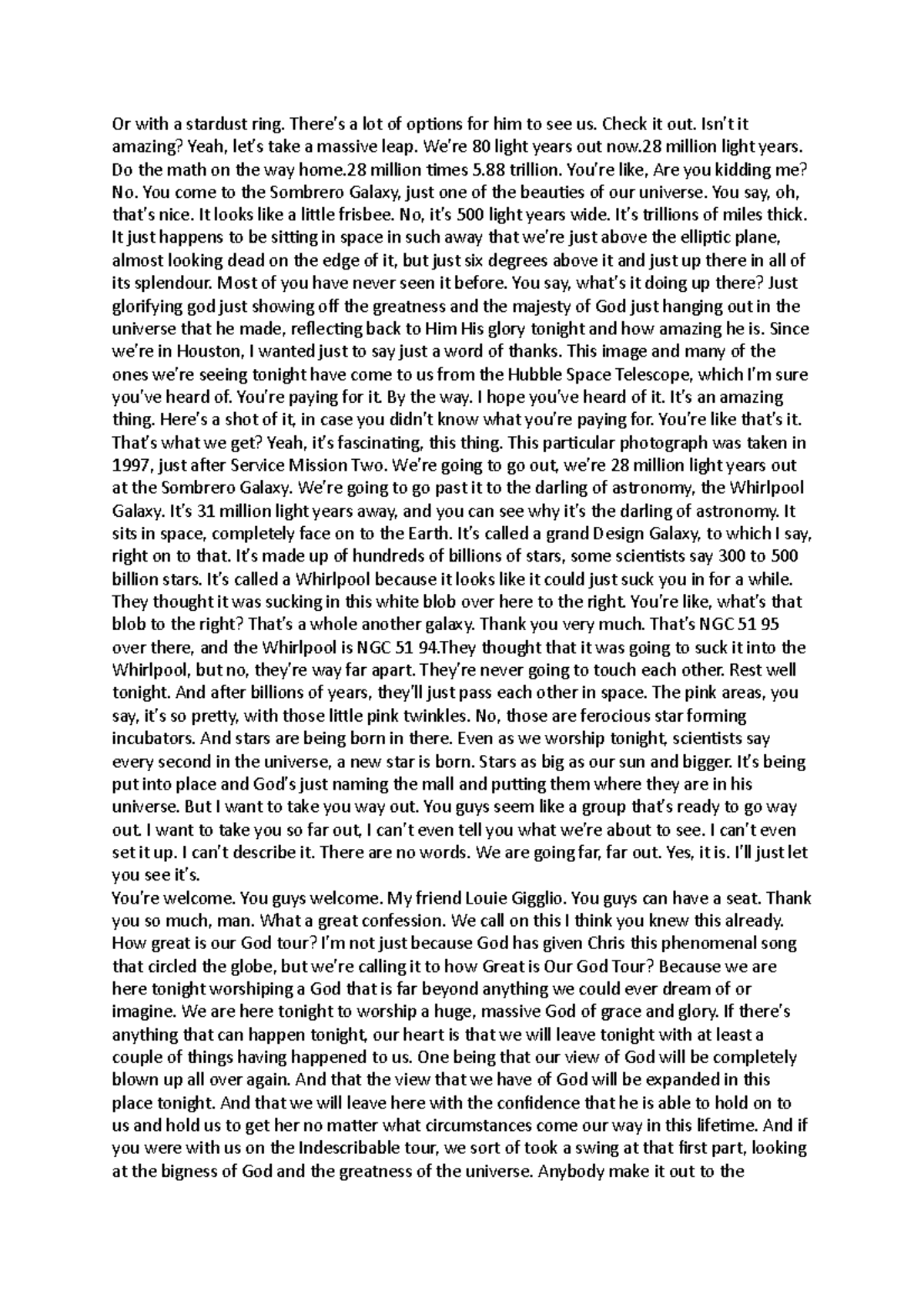 Or with a stardust ring. There's a lot of options for him to see us. Check it out. Isn't it amazing? Yeah, let's take a massive leap. We're 80 light years out now.28 million light years. Do the math on the way home.28 million times 5.88 trillion. You're like, Are you kidding me? No. You come to the Sombrero Galaxy, just one of the beauties of our universe. You say, oh, that's nice. It looks like a little frisbee. No, it's 500 light years wide. It's trillions of miles thick. It just happens to be sitting in space in such away that we're just above the elliptic plane, almost looking dead on the edge of it, but just six degrees above it and just up there in all of its splendour. Most of you have never seen it before. You say, what's it doing up there? Just glorifying god just showing off the greatness and the majesty of God just hanging out in the universe that he made, reflecting back to Him His glory tonight and how amazing he is. Since we're in Houston, I wanted just to say just a word of thanks. This image and many of the ones we're seeing tonight have come to us from the Hubble Space Telescope, which I'm sure you've heard of. You're paying for it. By the way. I hope you've heard of it. It's an amazing thing. Here's a shot of it, in case you didn't know what you're paying for. You're like that's it. That's what we get? Yeah, it's fascinating, this thing. This particular photograph was taken in 1997, just after Service Mission Two. We're going to go out, we're 28 million light years out at the Sombrero Galaxy. We're going to go past it to the darling of astronomy, the Whirlpool Galaxy. It's 31 million light years away, and you can see why it's the darling of astronomy. It sits in space, completely face on to the Earth. It's called a grand Design Galaxy, to which I say, right on to that. It's made up of hundreds of billions of stars, some scientists say 300 to 500 billion stars. It's called a Whirlpool because it looks like it could just suck you in for a while. They thought it was sucking in this white blob over here to the right. You're like, what's that blob to the right? That's a whole another galaxy. Thank you very much. That's NGC 51 95 over there, and the Whirlpool is NGC 51 94.They thought that it was going to suck it into the Whirlpool, but no, they're way far apart. They're never going to touch each other. Rest well tonight. And after billions of years, they'll just pass each other in space. The pink areas, you say, it's so pretty, with those little pink twinkles. No, those are ferocious star forming incubators. And stars are being born in there. Even as we worship tonight, scientists say every second in the universe, a new star is born. Stars as big as our sun and bigger. It's being put into place and God's just naming the mall and putting them where they are in his universe. But I want to take you way out. You guys seem like a group that's ready to go way out. I want to take you so far out, I can't even tell you what we're about to see. I can't even set it up. I can't describe it. There are no words. We are going far, far out. Yes, it is. I'll just let you see it's.
You're welcome. You guys welcome. My friend Louie Gigglio. You guys can have a seat. Thank you so much, man. What a great confession. We call on this I think you knew this already. How great is our God tour? I'm not just because God has given Chris this phenomenal song that circled the globe, but we're calling it to how Great is Our God Tour? Because we are here tonight worshiping a God that is far beyond anything we could ever dream of or imagine. We are here tonight to worship a huge, massive God of grace and glory. If there's anything that can happen tonight, our heart is that we will leave tonight with at least a couple of things having happened to us. One being that our view of God will be completely blown up all over again. And that the view that we have of God will be expanded in this place tonight. And that we will leave here with the confidence that he is able to hold on to us and hold us to get her no matter what circumstances come our way in this lifetime. And if you were with us on the Indescribable tour, we sort of took a swing at that first part, looking at the bigness of God and the greatness of the universe. Anybody make it out to the